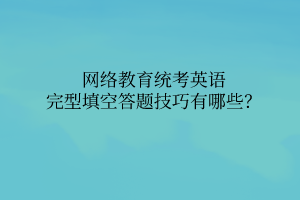 网络教育统考英语
完型填空答题技巧有哪些?